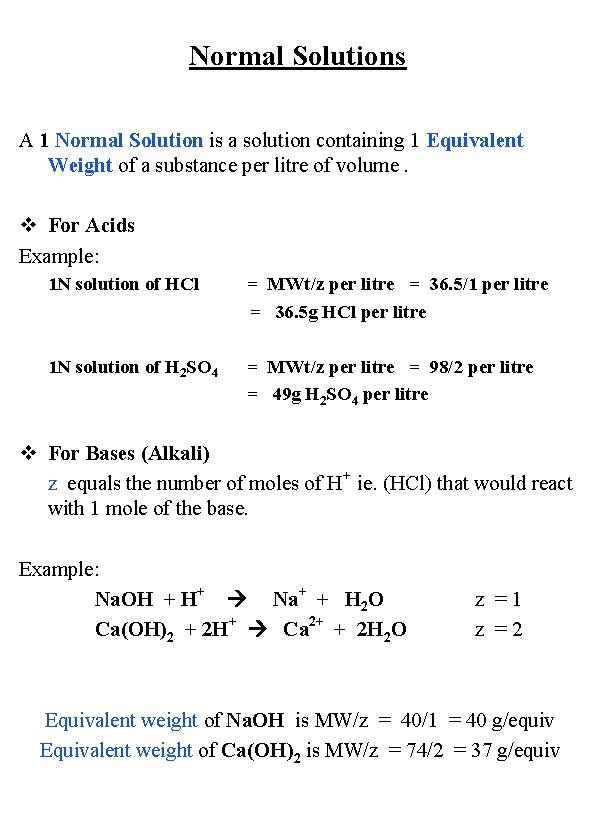 Normal Solutions

A 1 Normal Solution is a solution containing 1 Equivalent Weight of a substance per litre of volume .

❖ For Acids

Example:

1N solution of HCl = MWt/z per litre = 36.5/1 per litre
= 36.5g HCl per litre

1N solution of $H_2SO_4$ = MWt/z per litre = 98/2 per litre
= 49g $H_2SO_4$ per litre

❖ For Bases (Alkali)

z equals the number of moles of $H^+$ ie. (HCl) that would react with 1 mole of the base.

Example:

$NaOH + H^+ \rightarrow Na^+ + H_2O$ z = 1
$Ca(OH)_2 + 2H^+ \rightarrow Ca^{2+} + 2H_2O$ z = 2

Equivalent weight of NaOH is MW/z = 40/1 = 40 g/equiv
Equivalent weight of $Ca(OH)_2$ is MW/z = 74/2 = 37 g/equiv